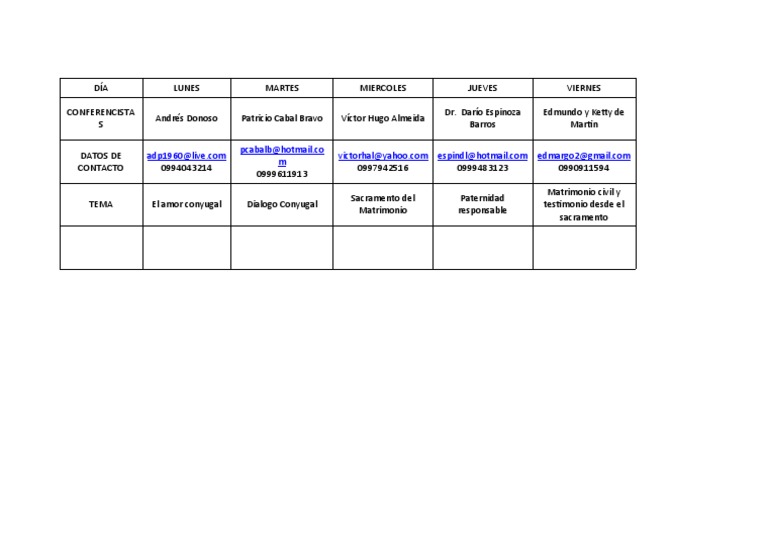 | DÍA | LUNES | MARTES | MIERCOLES | JUEVES | VIERNES |
|---|---|---|---|---|---|
| CONFERENCISTAS | Andrés Donoso | Patricio Cabal Bravo | Víctor Hugo Almeida | Dr. Darío Espinoza Barros | Edmundo y Ketty de Martin |
| DATOS DE CONTACTO | adp1960@live.com 0994043214 | pcabalb@hotmail.com 0999611913 | victorhal@yahoo.com 0997942516 | espindl@hotmail.com 0999483123 | edmargo2@gmail.com 0990911594 |
| TEMA | El amor conyugal | Dialogo Conyugal | Sacramento del Matrimonio | Paternidad responsable | Matrimonio civil y testimonio desde el sacramento |
|  |  |  |  |  |  |